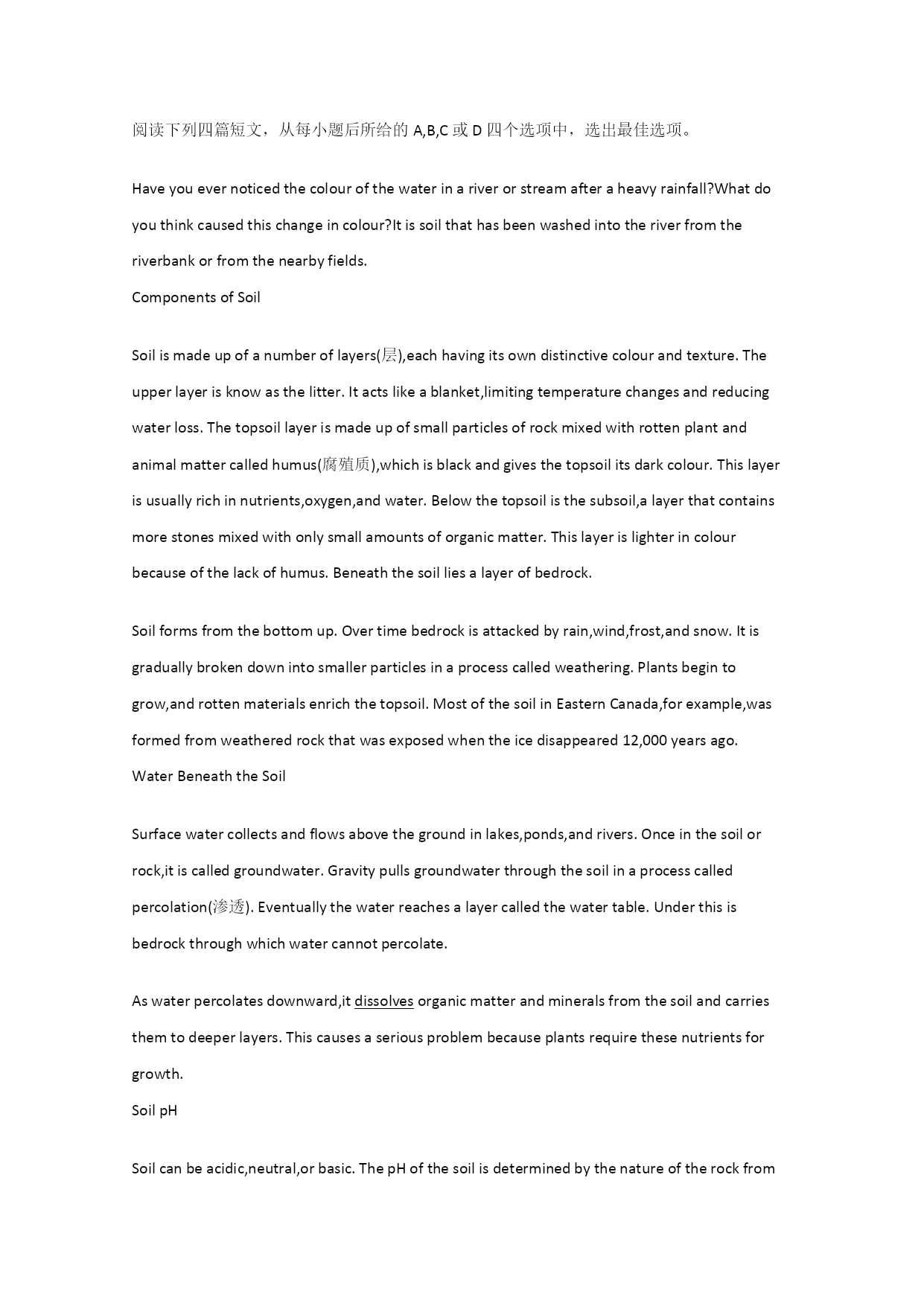 阅读下列四篇短文，从每小题后所给的 A,B,C 或 D 四个选项中，选出最佳选项。

Have you ever noticed the colour of the water in a river or stream after a heavy rainfall?What do you think caused this change in colour?It is soil that has been washed into the river from the riverbank or from the nearby fields.

Components of Soil

Soil is made up of a number of layers(层),each having its own distinctive colour and texture. The upper layer is know as the litter. It acts like a blanket,limiting temperature changes and reducing water loss. The topsoil layer is made up of small particles of rock mixed with rotten plant and animal matter called humus(腐殖质),which is black and gives the topsoil its dark colour. This layer is usually rich in nutrients,oxygen,and water. Below the topsoil is the subsoil,a layer that contains more stones mixed with only small amounts of organic matter. This layer is lighter in colour because of the lack of humus. Beneath the soil lies a layer of bedrock.

Soil forms from the bottom up. Over time bedrock is attacked by rain,wind,frost,and snow. It is gradually broken down into smaller particles in a process called weathering. Plants begin to grow,and rotten materials enrich the topsoil. Most of the soil in Eastern Canada,for example,was formed from weathered rock that was exposed when the ice disappeared 12,000 years ago.

Water Beneath the Soil

Surface water collects and flows above the ground in lakes,ponds,and rivers. Once in the soil or rock,it is called groundwater. Gravity pulls groundwater through the soil in a process called percolation(渗透). Eventually the water reaches a layer called the water table. Under this is bedrock through which water cannot percolate.

As water percolates downward,it dissolves organic matter and minerals from the soil and carries them to deeper layers. This causes a serious problem because plants require these nutrients for growth.

Soil pH

Soil can be acidic,neutral,or basic. The pH of the soil is determined by the nature of the rock from